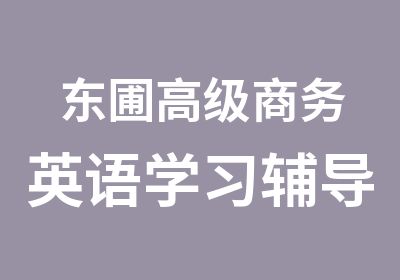 东圃高级商务
英语学习辅导